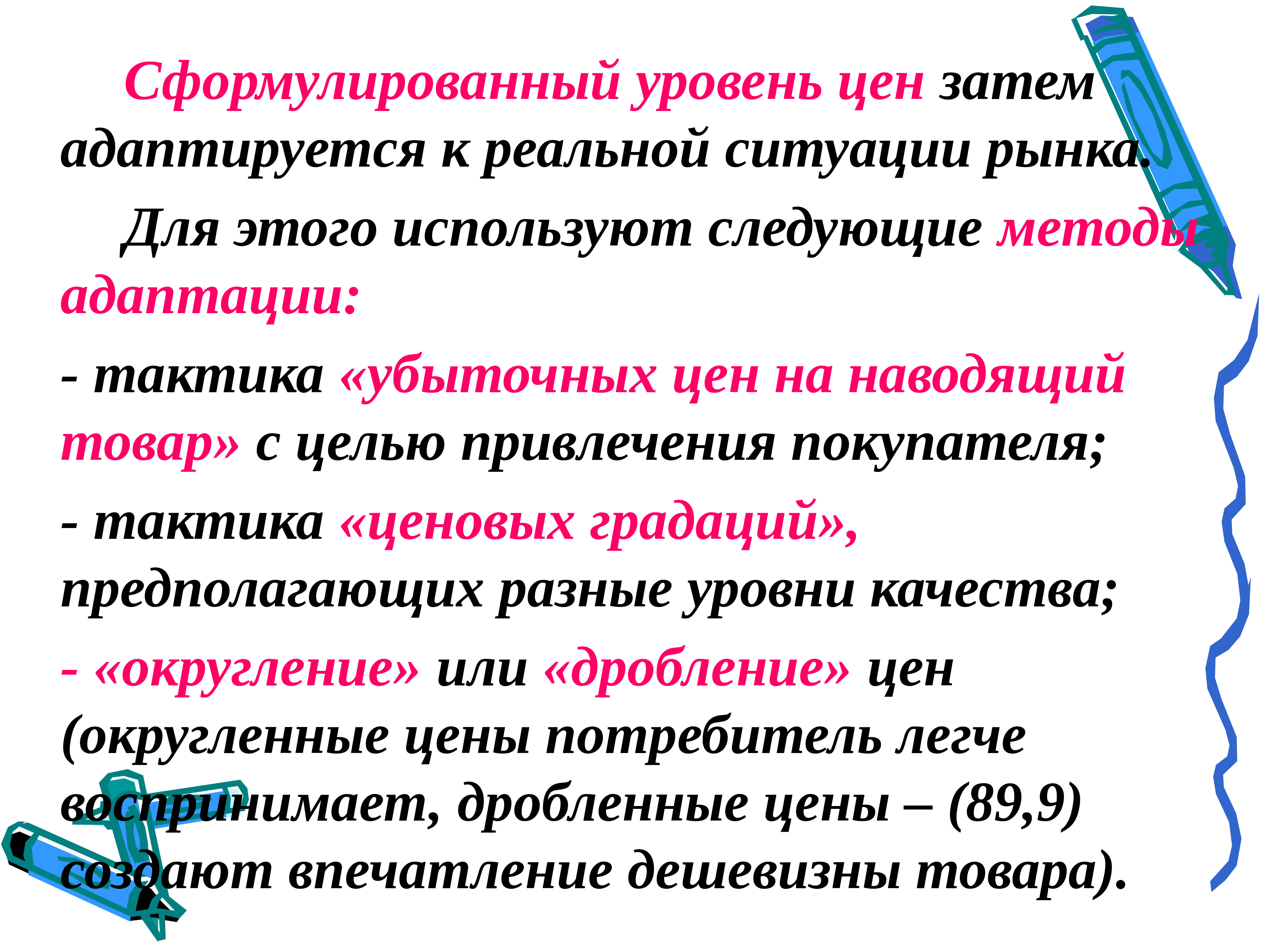 Сформулированный уровень цен затем адаптируется к реальной ситуации рынка.

Для этого используют следующие методы адаптации:

- тактика «убыточных цен на наводящий товар» с целью привлечения покупателя;

- тактика «ценовых градаций», предполагающих разные уровни качества;

- «округление» или «дробление» цен (округленные цены потребитель легче воспринимает, дробленные цены – (89,9) создают впечатление дешевизны товара).